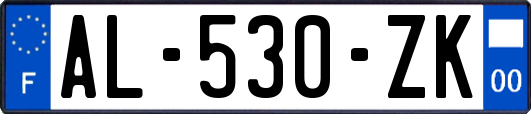 F
AL-530-ZK
00